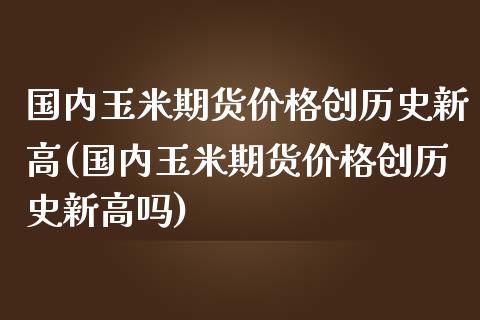 国内玉米期货价格创历史新高(国内玉米期货价格创历史新高吗)